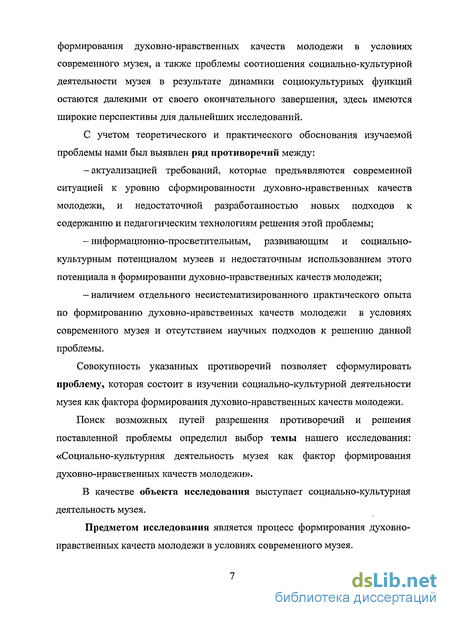 формирования духовно-нравственных качеств молодежи в условиях современного музея, а также проблемы соотношения социально-культурной деятельности музея в результате динамики социокультурных функций остаются далекими от своего окончательного завершения, здесь имеются широкие перспективы для дальнейших исследований.

С учетом теоретического и практического обоснования изучаемой проблемы нами был выявлен ряд противоречий между:

– актуализацией требований, которые предъявляются современной ситуацией к уровню сформированности духовно-нравственных качеств молодежи, и недостаточной разработанностью новых подходов к содержанию и педагогическим технологиям решения этой проблемы;

– информационно-просветительным, развивающим и социально-культурным потенциалом музеев и недостаточным использованием этого потенциала в формировании духовно-нравственных качеств молодежи;

– наличием отдельного несистематизированного практического опыта по формированию духовно-нравственных качеств молодежи в условиях современного музея и отсутствием научных подходов к решению данной проблемы.

Совокупность указанных противоречий позволяет сформулировать проблему, которая состоит в изучении социально-культурной деятельности музея как фактора формирования духовно-нравственных качеств молодежи.

Поиск возможных путей разрешения противоречий и решения поставленной проблемы определил выбор темы нашего исследования: «Социально-культурная деятельность музея как фактор формирования духовно-нравственных качеств молодежи».

В качестве объекта исследования выступает социально-культурная деятельность музея.

Предметом исследования является процесс формирования духовно-нравственных качеств молодежи в условиях современного музея.

7

dsLib.net
библиотека диссертаций